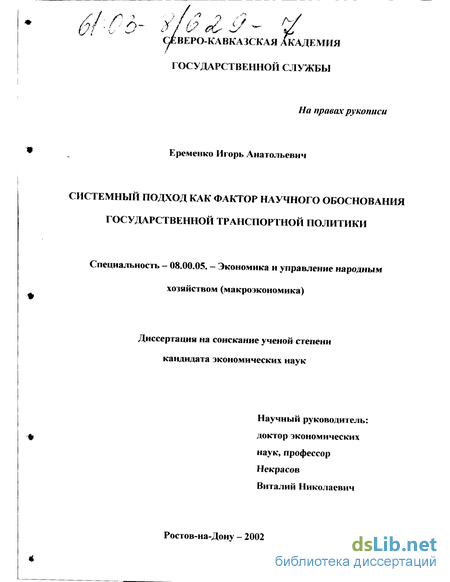 61:03-8/629-7

СЕВЕРО-КАВКАЗСКАЯ АКАДЕМИЯ

ГОСУДАРСТВЕННОЙ СЛУЖБЫ

На правах рукописи

Еременко Игорь Анатольевич

СИСТЕМНЫЙ ПОДХОД КАК ФАКТОР НАУЧНОГО ОБОСНОВАНИЯ ГОСУДАРСТВЕННОЙ ТРАНСПОРТНОЙ ПОЛИТИКИ

Специальность – 08.00.05. – Экономика и управление народным хозяйством (макроэкономика)

Диссертация на соискание ученой степени кандидата экономических наук

Научный руководитель:
доктор экономических наук, профессор
Некрасов
Виталий Николаевич

Ростов-на-Дону – 2002

dsLib.net
библиотека диссертаций